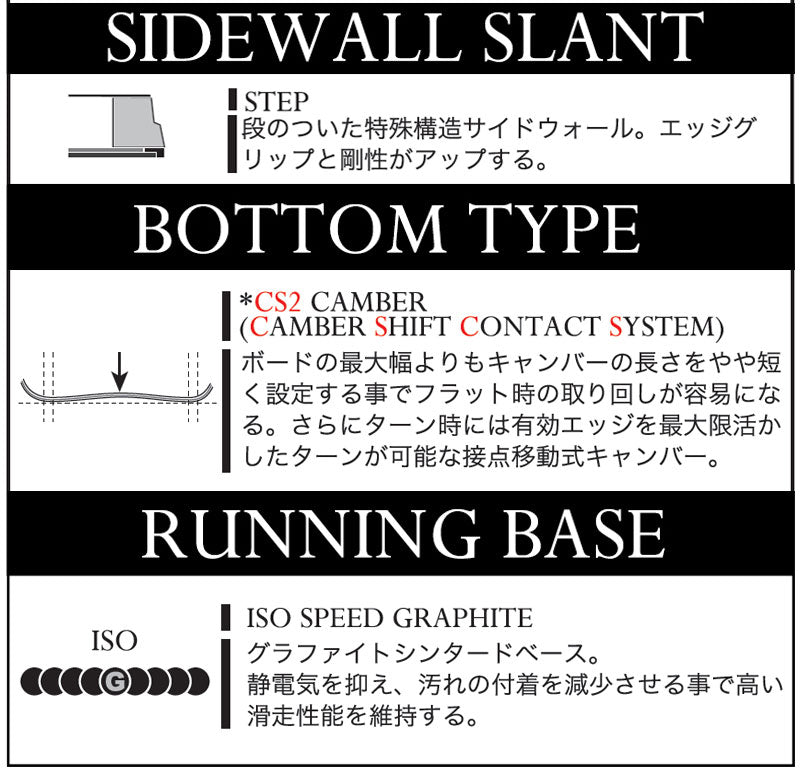 SIDEWALL SLANT

STEP
段のついた特殊構造サイドウォール。エッジグリップと剛性がアップする。

BOTTOM TYPE

*CS2 CAMBER
(CAMBER SHIFT CONTACT SYSTEM)
ボードの最大幅よりもキャンバーの長さをやや短く設定する事でフラット時の取り回しが容易になる。さらにターン時には有効エッジを最大限活かしたターンが可能な接点移動式キャンバー。

RUNNING BASE

ISO
G

ISO SPEED GRAPHITE
グラファイトシンタードベース。
静電気を抑え、汚れの付着を減少させる事で高い滑走性能を維持する。